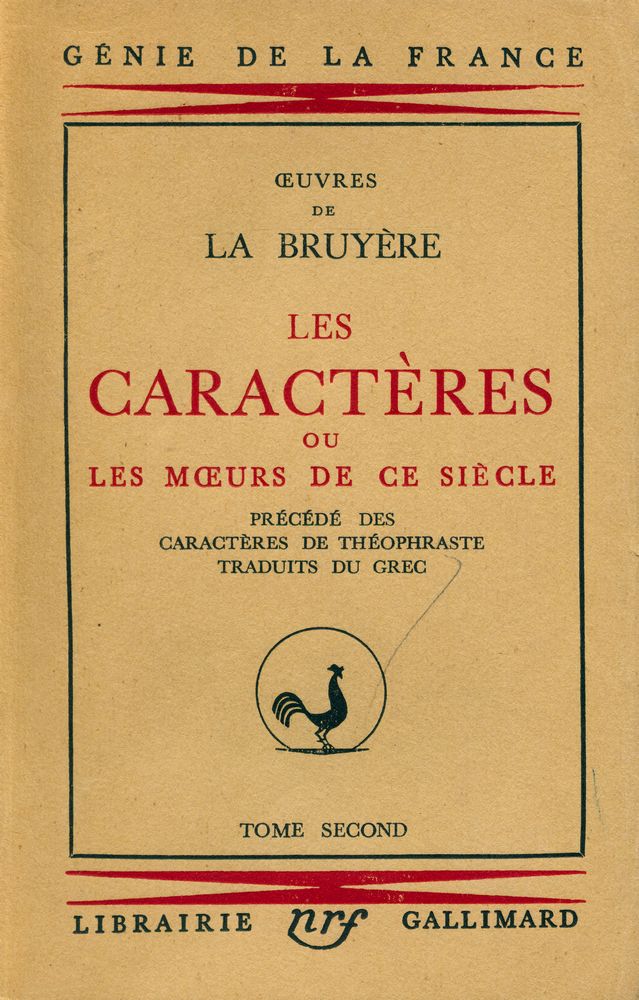 GÉNIE DE LA FRANCE

ŒUVRES
DE
LA BRUYÈRE

LES
CARACTÈRES
OU
LES MŒURS DE CE SIÈCLE

PRÉCÉDÉ DES
CARACTÈRES DE THÉOPHRASTE
TRADUITS DU GREC

TOME SECOND

LIBRAIRIE nrf GALLIMARD